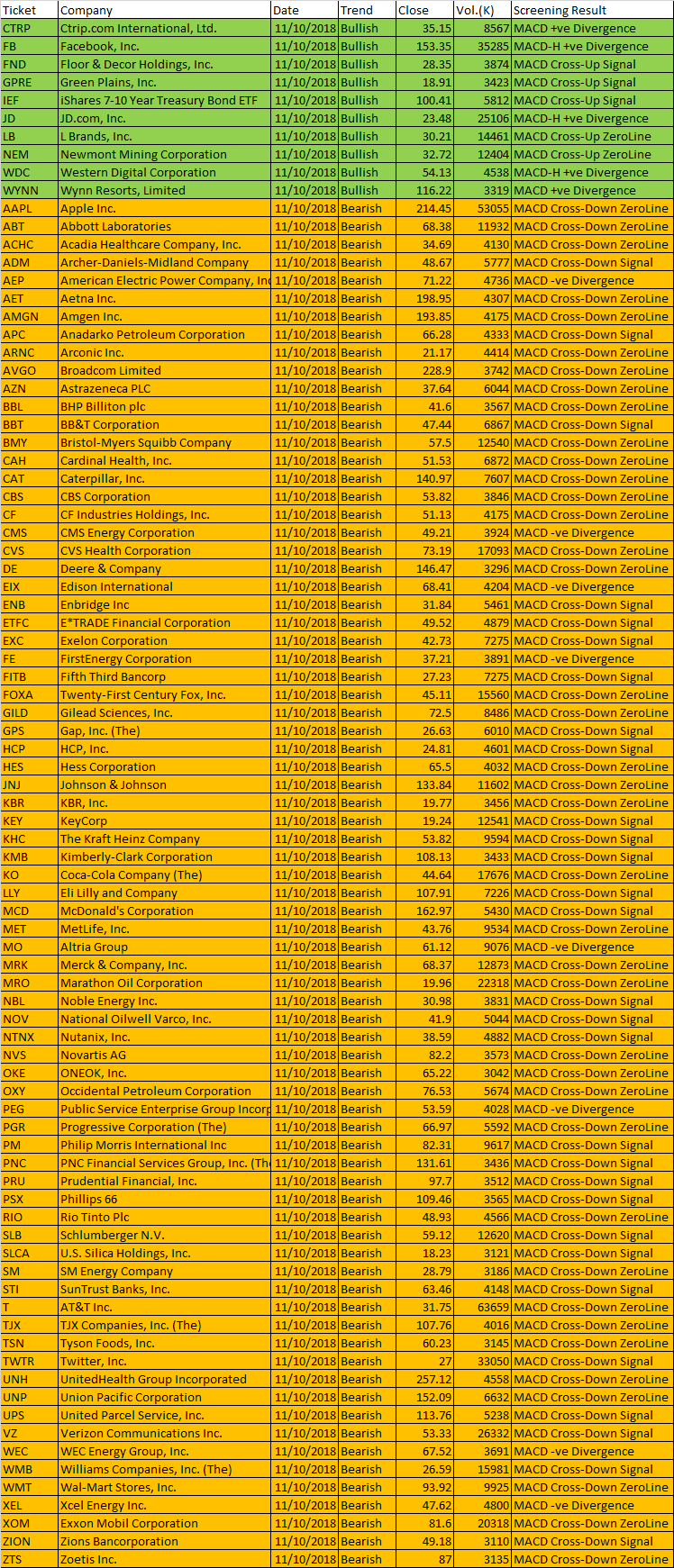 | Ticket | Company | Date | Trend | Close | Vol.(K) | Screening Result |
|---|---|---|---|---|---|---|
| CTRP | Ctrip.com International, Ltd. | 11/10/2018 | Bullish | 35.15 | 8567 | MACD +ve Divergence |
| FB | Facebook, Inc. | 11/10/2018 | Bullish | 153.35 | 35285 | MACD-H +ve Divergence |
| FND | Floor & Decor Holdings, Inc. | 11/10/2018 | Bullish | 28.35 | 3874 | MACD Cross-Up Signal |
| GPRE | Green Plains, Inc. | 11/10/2018 | Bullish | 18.91 | 3423 | MACD Cross-Up Signal |
| IEF | iShares 7-10 Year Treasury Bond ETF | 11/10/2018 | Bullish | 100.41 | 5812 | MACD Cross-Up Signal |
| JD | JD.com, Inc. | 11/10/2018 | Bullish | 23.48 | 25106 | MACD-H +ve Divergence |
| LB | L Brands, Inc. | 11/10/2018 | Bullish | 30.21 | 14461 | MACD Cross-Up ZeroLine |
| NEM | Newmont Mining Corporation | 11/10/2018 | Bullish | 32.72 | 12404 | MACD Cross-Up ZeroLine |
| WDC | Western Digital Corporation | 11/10/2018 | Bullish | 54.13 | 4538 | MACD-H +ve Divergence |
| WYNN | Wynn Resorts, Limited | 11/10/2018 | Bullish | 116.22 | 3319 | MACD +ve Divergence |
| AAPL | Apple Inc. | 11/10/2018 | Bearish | 214.45 | 53055 | MACD Cross-Down ZeroLine |
| ABT | Abbott Laboratories | 11/10/2018 | Bearish | 68.38 | 11932 | MACD Cross-Down ZeroLine |
| ACHC | Acadia Healthcare Company, Inc. | 11/10/2018 | Bearish | 34.69 | 4130 | MACD Cross-Down ZeroLine |
| ADM | Archer-Daniels-Midland Company | 11/10/2018 | Bearish | 48.67 | 5777 | MACD Cross-Down Signal |
| AEP | American Electric Power Company, Inc | 11/10/2018 | Bearish | 71.22 | 4736 | MACD -ve Divergence |
| AET | Aetna Inc. | 11/10/2018 | Bearish | 198.95 | 4307 | MACD Cross-Down ZeroLine |
| AMGN | Amgen Inc. | 11/10/2018 | Bearish | 193.85 | 4175 | MACD Cross-Down ZeroLine |
| APC | Anadarko Petroleum Corporation | 11/10/2018 | Bearish | 66.28 | 4333 | MACD Cross-Down Signal |
| ARNC | Arconic Inc. | 11/10/2018 | Bearish | 21.17 | 4414 | MACD Cross-Down ZeroLine |
| AVGO | Broadcom Limited | 11/10/2018 | Bearish | 228.9 | 3742 | MACD Cross-Down ZeroLine |
| AZN | Astrazeneca PLC | 11/10/2018 | Bearish | 37.64 | 6044 | MACD Cross-Down ZeroLine |
| BBL | BHP Billiton plc | 11/10/2018 | Bearish | 41.6 | 3567 | MACD Cross-Down ZeroLine |
| BBT | BB&T Corporation | 11/10/2018 | Bearish | 47.44 | 6867 | MACD Cross-Down Signal |
| BMY | Bristol-Myers Squibb Company | 11/10/2018 | Bearish | 57.5 | 12540 | MACD Cross-Down ZeroLine |
| CAH | Cardinal Health, Inc. | 11/10/2018 | Bearish | 51.53 | 6872 | MACD Cross-Down ZeroLine |
| CAT | Caterpillar, Inc. | 11/10/2018 | Bearish | 140.97 | 7607 | MACD Cross-Down ZeroLine |
| CBS | CBS Corporation | 11/10/2018 | Bearish | 53.82 | 3846 | MACD Cross-Down ZeroLine |
| CF | CF Industries Holdings, Inc. | 11/10/2018 | Bearish | 51.13 | 4175 | MACD Cross-Down ZeroLine |
| CMS | CMS Energy Corporation | 11/10/2018 | Bearish | 49.21 | 3924 | MACD -ve Divergence |
| CVS | CVS Health Corporation | 11/10/2018 | Bearish | 73.19 | 17093 | MACD Cross-Down ZeroLine |
| DE | Deere & Company | 11/10/2018 | Bearish | 146.47 | 3296 | MACD Cross-Down ZeroLine |
| EIX | Edison International | 11/10/2018 | Bearish | 68.41 | 4204 | MACD -ve Divergence |
| ENB | Enbridge Inc | 11/10/2018 | Bearish | 31.84 | 5461 | MACD Cross-Down Signal |
| ETFC | E*TRADE Financial Corporation | 11/10/2018 | Bearish | 49.52 | 4879 | MACD Cross-Down Signal |
| EXC | Exelon Corporation | 11/10/2018 | Bearish | 42.73 | 7275 | MACD Cross-Down Signal |
| FE | FirstEnergy Corporation | 11/10/2018 | Bearish | 37.21 | 3891 | MACD -ve Divergence |
| FITB | Fifth Third Bancorp | 11/10/2018 | Bearish | 27.23 | 7275 | MACD Cross-Down Signal |
| FOXA | Twenty-First Century Fox, Inc. | 11/10/2018 | Bearish | 45.11 | 15560 | MACD Cross-Down ZeroLine |
| GILD | Gilead Sciences, Inc. | 11/10/2018 | Bearish | 72.5 | 8486 | MACD Cross-Down ZeroLine |
| GPS | Gap, Inc. (The) | 11/10/2018 | Bearish | 26.63 | 6010 | MACD Cross-Down Signal |
| HCP | HCP, Inc. | 11/10/2018 | Bearish | 24.81 | 4601 | MACD Cross-Down Signal |
| HES | Hess Corporation | 11/10/2018 | Bearish | 65.5 | 4032 | MACD Cross-Down ZeroLine |
| JNJ | Johnson & Johnson | 11/10/2018 | Bearish | 133.84 | 11602 | MACD Cross-Down ZeroLine |
| KBR | KBR, Inc. | 11/10/2018 | Bearish | 19.77 | 3456 | MACD Cross-Down ZeroLine |
| KEY | KeyCorp | 11/10/2018 | Bearish | 19.24 | 12541 | MACD Cross-Down Signal |
| KHC | The Kraft Heinz Company | 11/10/2018 | Bearish | 53.82 | 9594 | MACD Cross-Down Signal |
| KMB | Kimberly-Clark Corporation | 11/10/2018 | Bearish | 108.13 | 3433 | MACD Cross-Down Signal |
| KO | Coca-Cola Company (The) | 11/10/2018 | Bearish | 44.64 | 17676 | MACD Cross-Down ZeroLine |
| LLY | Eli Lilly and Company | 11/10/2018 | Bearish | 107.91 | 7226 | MACD Cross-Down Signal |
| MCD | McDonald's Corporation | 11/10/2018 | Bearish | 162.97 | 5430 | MACD Cross-Down Signal |
| MET | MetLife, Inc. | 11/10/2018 | Bearish | 43.76 | 9534 | MACD Cross-Down ZeroLine |
| MO | Altria Group | 11/10/2018 | Bearish | 61.12 | 9076 | MACD -ve Divergence |
| MRK | Merck & Company, Inc. | 11/10/2018 | Bearish | 68.37 | 12873 | MACD Cross-Down ZeroLine |
| MRO | Marathon Oil Corporation | 11/10/2018 | Bearish | 19.96 | 22318 | MACD Cross-Down ZeroLine |
| NBL | Noble Energy Inc. | 11/10/2018 | Bearish | 30.98 | 3831 | MACD Cross-Down Signal |
| NOV | National Oilwell Varco, Inc. | 11/10/2018 | Bearish | 41.9 | 5044 | MACD Cross-Down Signal |
| NTNX | Nutanix, Inc. | 11/10/2018 | Bearish | 38.59 | 4882 | MACD Cross-Down Signal |
| NVS | Novartis AG | 11/10/2018 | Bearish | 82.2 | 3573 | MACD Cross-Down ZeroLine |
| OKE | ONEOK, Inc. | 11/10/2018 | Bearish | 65.22 | 3042 | MACD Cross-Down ZeroLine |
| OXY | Occidental Petroleum Corporation | 11/10/2018 | Bearish | 76.53 | 5674 | MACD Cross-Down ZeroLine |
| PEG | Public Service Enterprise Group Incorp | 11/10/2018 | Bearish | 53.59 | 4028 | MACD -ve Divergence |
| PGR | Progressive Corporation (The) | 11/10/2018 | Bearish | 66.97 | 5592 | MACD Cross-Down ZeroLine |
| PM | Philip Morris International Inc | 11/10/2018 | Bearish | 82.31 | 9617 | MACD Cross-Down Signal |
| PNC | PNC Financial Services Group, Inc. (The | 11/10/2018 | Bearish | 131.61 | 3436 | MACD Cross-Down Signal |
| PRU | Prudential Financial, Inc. | 11/10/2018 | Bearish | 97.7 | 3512 | MACD Cross-Down Signal |
| PSX | Phillips 66 | 11/10/2018 | Bearish | 109.46 | 3565 | MACD Cross-Down Signal |
| RIO | Rio Tinto Plc | 11/10/2018 | Bearish | 48.93 | 4566 | MACD Cross-Down ZeroLine |
| SLB | Schlumberger N.V. | 11/10/2018 | Bearish | 59.12 | 12620 | MACD Cross-Down Signal |
| SLCA | U.S. Silica Holdings, Inc. | 11/10/2018 | Bearish | 18.23 | 3121 | MACD Cross-Down Signal |
| SM | SM Energy Company | 11/10/2018 | Bearish | 28.79 | 3186 | MACD Cross-Down ZeroLine |
| STI | SunTrust Banks, Inc. | 11/10/2018 | Bearish | 63.46 | 4148 | MACD Cross-Down Signal |
| T | AT&T Inc. | 11/10/2018 | Bearish | 31.75 | 63659 | MACD Cross-Down ZeroLine |
| TJX | TJX Companies, Inc. (The) | 11/10/2018 | Bearish | 107.76 | 4016 | MACD Cross-Down ZeroLine |
| TSN | Tyson Foods, Inc. | 11/10/2018 | Bearish | 60.23 | 3145 | MACD Cross-Down ZeroLine |
| TWTR | Twitter, Inc. | 11/10/2018 | Bearish | 27 | 33050 | MACD Cross-Down Signal |
| UNH | UnitedHealth Group Incorporated | 11/10/2018 | Bearish | 257.12 | 4558 | MACD Cross-Down ZeroLine |
| UNP | Union Pacific Corporation | 11/10/2018 | Bearish | 152.09 | 6632 | MACD Cross-Down ZeroLine |
| UPS | United Parcel Service, Inc. | 11/10/2018 | Bearish | 113.76 | 5238 | MACD Cross-Down Signal |
| VZ | Verizon Communications Inc. | 11/10/2018 | Bearish | 53.33 | 26332 | MACD Cross-Down Signal |
| WEC | WEC Energy Group, Inc. | 11/10/2018 | Bearish | 67.52 | 3691 | MACD -ve Divergence |
| WMB | Williams Companies, Inc. (The) | 11/10/2018 | Bearish | 26.59 | 15981 | MACD Cross-Down Signal |
| WMT | Wal-Mart Stores, Inc. | 11/10/2018 | Bearish | 93.92 | 9925 | MACD Cross-Down ZeroLine |
| XEL | Xcel Energy Inc. | 11/10/2018 | Bearish | 47.62 | 4800 | MACD -ve Divergence |
| XOM | Exxon Mobil Corporation | 11/10/2018 | Bearish | 81.6 | 20318 | MACD Cross-Down ZeroLine |
| ZION | Zions Bancorporation | 11/10/2018 | Bearish | 49.18 | 3110 | MACD Cross-Down Signal |
| ZTS | Zoetis Inc. | 11/10/2018 | Bearish | 87 | 3135 | MACD Cross-Down ZeroLine |